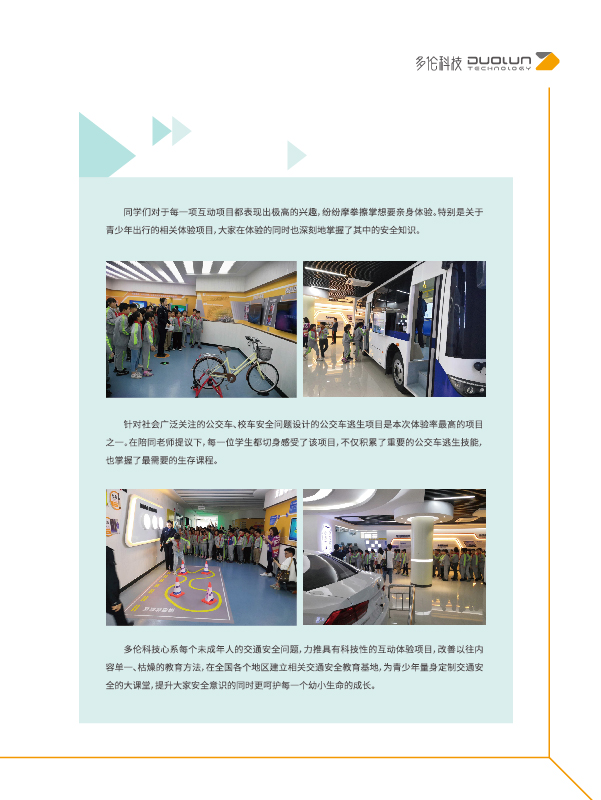 多伦科技 DUOLUN TECHNOLOGY

同学们对于每一项互动项目都表现出极高的兴趣，纷纷摩拳擦掌想要亲身体验。特别是关于青少年出行的相关体验项目，大家在体验的同时也深刻地掌握了其中的安全知识。

针对社会广泛关注的公交车、校车安全问题设计的公交车逃生项目是本次体验率最高的项目之一。在陪同老师提议下，每一位学生都切身感受了该项目，不仅积累了重要的公交车逃生技能，也掌握了最需要的生存课程。

多伦科技心系每个未成年人的交通安全问题，力推具有科技性的互动体验项目，改善以往内容单一、枯燥的教育方法，在全国各个地区建立相关交通安全教育基地，为青少年量身定制交通安全的大课堂，提升大家安全意识的同时更呵护每一个幼小生命的成长。